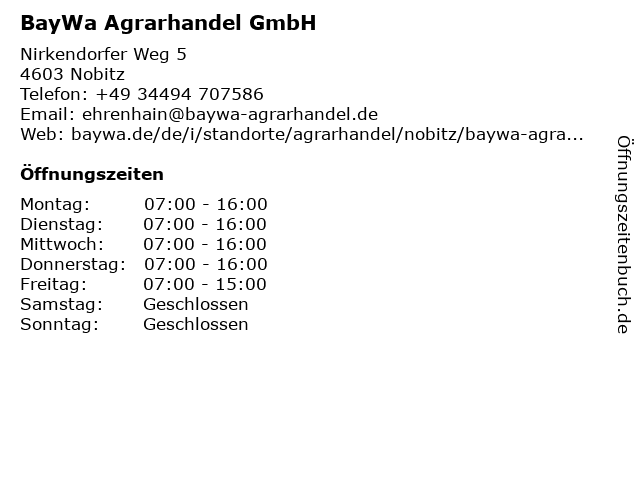 BayWa Agrarhandel GmbH

Nirkendorfer Weg 5
4603 Nobitz
Telefon: +49 34494 707586
Email: ehrenhain@baywa-agrarhandel.de
Web: baywa.de/de/i/standorte/agrarhandel/nobitz/baywa-agra...

Öffnungszeiten

| Montag: | 07:00 - 16:00 |
|---|---|
| Dienstag: | 07:00 - 16:00 |
| Mittwoch: | 07:00 - 16:00 |
| Donnerstag: | 07:00 - 16:00 |
| Freitag: | 07:00 - 15:00 |
| Samstag: | Geschlossen |
| Sonntag: | Geschlossen |

Öffnungszeitenbuch.de